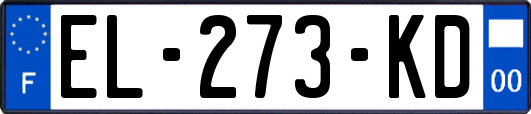 F
EL-273-KD
00